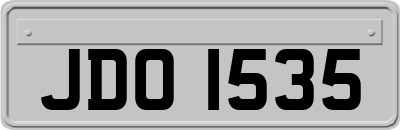 JDO 1535